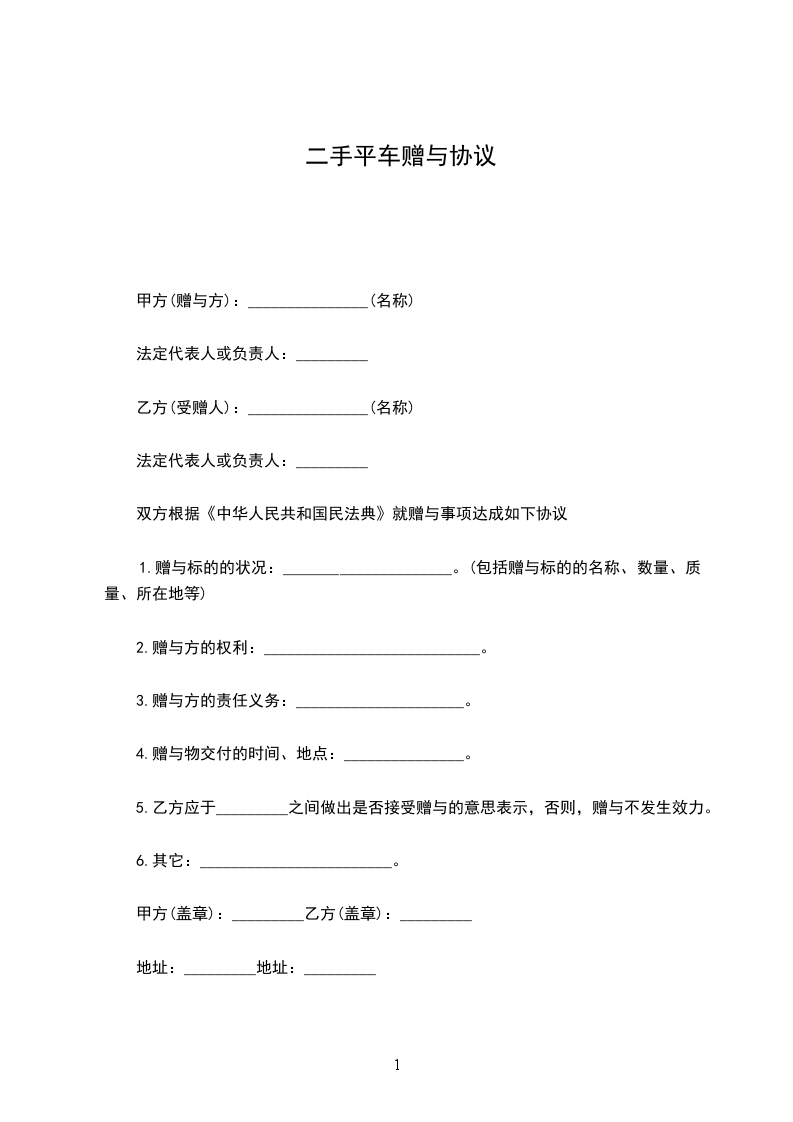 二手平车赠与协议

甲方(赠与方)：________________(名称)

法定代表人或负责人：_________

乙方(受赠人)：________________(名称)

法定代表人或负责人：_________

双方根据《中华人民共和国民法典》就赠与事项达成如下协议

1.赠与标的的状况：______________________。(包括赠与标的的名称、数量、质量、所在地等)

2.赠与方的权利：_____________________________。

3.赠与方的责任义务：______________________。

4.赠与物交付的时间、地点：________________。

5.乙方应于_________之间做出是否接受赠与的意思表示，否则，赠与不发生效力。

6.其它：_________________________。

甲方(盖章)：_________乙方(盖章)：_________

地址：_________地址：_________

1